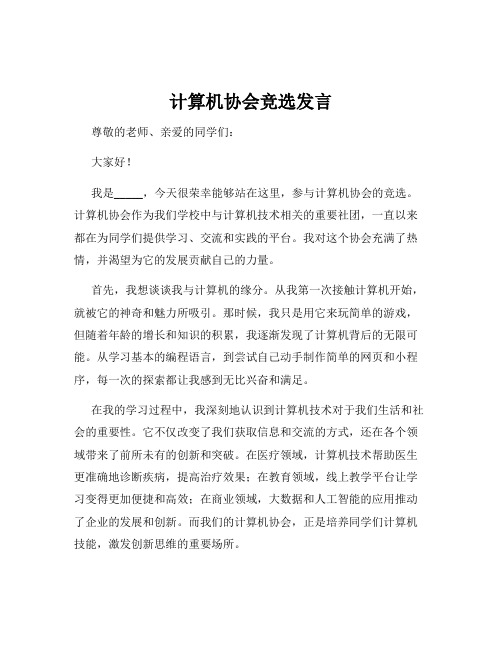 计算机协会竞选发言

尊敬的老师、亲爱的同学们：

大家好！

我是_____，今天很荣幸能够站在这里，参与计算机协会的竞选。计算机协会作为我们学校中与计算机技术相关的重要社团，一直以来都在为同学们提供学习、交流和实践的平台。我对这个协会充满了热情，并渴望为它的发展贡献自己的力量。

首先，我想谈谈我与计算机的缘分。从我第一次接触计算机开始，就被它的神奇和魅力所吸引。那时候，我只是用它来玩简单的游戏，但随着年龄的增长和知识的积累，我逐渐发现了计算机背后的无限可能。从学习基本的编程语言，到尝试自己动手制作简单的网页和小程序，每一次的探索都让我感到无比兴奋和满足。

在我的学习过程中，我深刻地认识到计算机技术对于我们生活和社会的重要性。它不仅改变了我们获取信息和交流的方式，还在各个领域带来了前所未有的创新和突破。在医疗领域，计算机技术帮助医生更准确地诊断疾病，提高治疗效果；在教育领域，线上教学平台让学习变得更加便捷和高效；在商业领域，大数据和人工智能的应用推动了企业的发展和创新。而我们的计算机协会，正是培养同学们计算机技能，激发创新思维的重要场所。